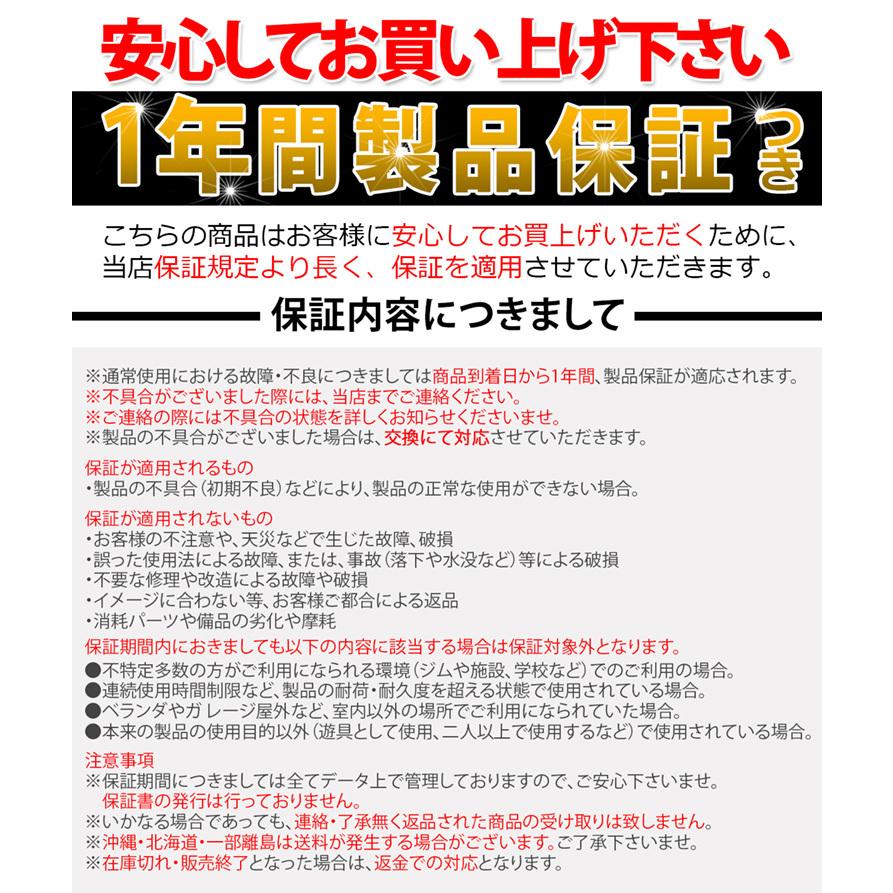 安心してお買い上げ下さい

1年間製品保証つき

こちらの商品はお客様に安心してお買上げいただくために、当店保証規定より長く、保証を適用させていただきます。

保証内容につきまして

※通常使用における故障・不良につきましては商品到着日から1年間、製品保証が適応されます。
※不具合がございました際には、当店までご連絡ください。
※ご連絡の際には不具合の状態を詳しくお知らせくださいませ。
※製品の不具合がございました場合は、交換にて対応させていただきます。

保証が適用されるもの
・製品の不具合(初期不良)などにより、製品の正常な使用ができない場合。

保証が適用されないもの
・お客様の不注意や、天災などで生じた故障、破損
・誤った使用法による故障、または、事故(落下や水没など)等による破損
・不要な修理や改造による故障や破損
・イメージに合わない等、お客様ご都合による返品
・消耗パーツや備品の劣化や摩耗

保証期間内におきましても以下の内容に該当する場合は保証対象外となります。
●不特定多数の方がご利用になられる環境(ジムや施設、学校など)でのご利用の場合。
●連続使用時間制限など、製品の耐荷・耐久度を超える状態で使用されている場合。
●ベランダやガレージ屋外など、室内以外の場所でご利用になられていた場合。
●本来の製品の使用目的以外(遊具として使用、二人以上で使用するなど)で使用されている場合。

注意事項
※保証期間につきましては全てデータ上で管理しておりますので、ご安心下さいませ。
保証書の発行は行っておりません。
※いかなる場合であっても、連絡・了承無く返品された商品の受け取りは致しません。
※沖縄・北海道・一部離島は送料が発生する場合がございます。ご了承下さいませ。
※在庫切れ・販売終了となった場合は、返金での対応となります。